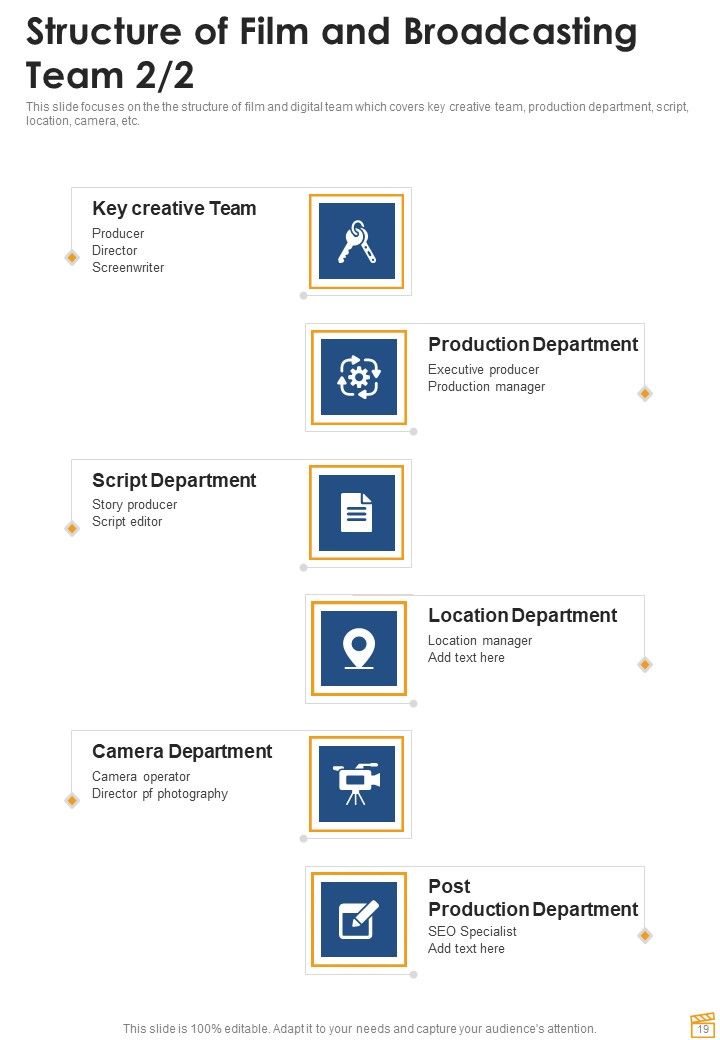 Structure of Film and Broadcasting Team 2/2

This slide focuses on the the structure of film and digital team which covers key creative team, production department, script, location, camera, etc.

Key creative Team
Producer
Director
Screenwriter

Production Department
Executive producer
Production manager

Script Department
Story producer
Script editor

Location Department
Location manager
Add text here

Camera Department
Camera operator
Director pf photography

Post Production Department
SEO Specialist
Add text here

This slide is 100% editable. Adapt it to your needs and capture your audience's attention.

19